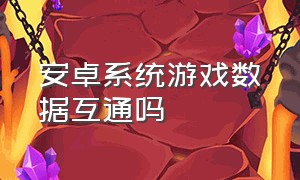 安卓系统游戏数据互通吗